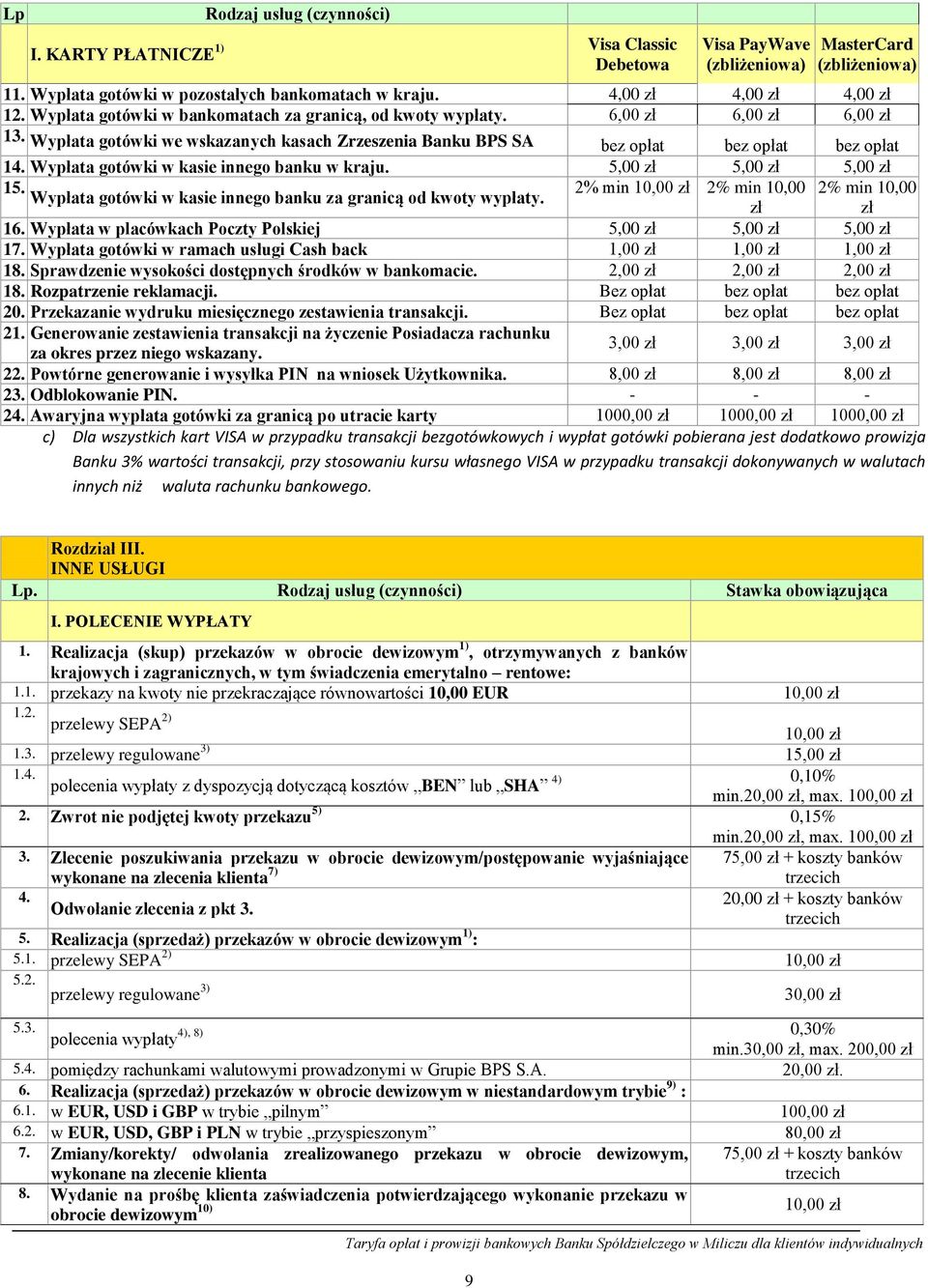 | Lp | Rodzaj usług (czynności) | | | |
|---|---|---|---|---|
| | I. KARTY PŁATNICZE$^{1)}$ | Visa Classic Debetowa | Visa PayWave (zbliżeniowa) | MasterCard (zbliżeniowa) |
| 11. | Wypłata gotówki w pozostałych bankomatach w kraju. | 4,00 zł | 4,00 zł | 4,00 zł |
| 12. | Wypłata gotówki w bankomatach za granicą, od kwoty wypłaty. | 6,00 zł | 6,00 zł | 6,00 zł |
| 13. | Wypłata gotówki we wskazanych kasach Zrzeszenia Banku BPS SA | bez opłat | bez opłat | bez opłat |
| 14. | Wypłata gotówki w kasie innego banku w kraju. | 5,00 zł | 5,00 zł | 5,00 zł |
| 15. | Wypłata gotówki w kasie innego banku za granicą od kwoty wypłaty. | 2% min 10,00 zł | 2% min 10,00 zł | 2% min 10,00 zł |
| 16. | Wypłata w placówkach Poczty Polskiej | 5,00 zł | 5,00 zł | 5,00 zł |
| 17. | Wypłata gotówki w ramach usługi Cash back | 1,00 zł | 1,00 zł | 1,00 zł |
| 18. | Sprawdzenie wysokości dostępnych środków w bankomacie. | 2,00 zł | 2,00 zł | 2,00 zł |
| 18. | Rozpatrzenie reklamacji. | Bez opłat | bez opłat | bez opłat |
| 20. | Przekazanie wydruku miesięcznego zestawienia transakcji. | Bez opłat | bez opłat | bez opłat |
| 21. | Generowanie zestawienia transakcji na życzenie Posiadacza rachunku za okres przez niego wskazany. | 3,00 zł | 3,00 zł | 3,00 zł |
| 22. | Powtórne generowanie i wysyłka PIN na wniosek Użytkownika. | 8,00 zł | 8,00 zł | 8,00 zł |
| 23. | Odblokowanie PIN. | - | - | - |
| 24. | Awaryjna wypłata gotówki za granicą po utracie karty | 1000,00 zł | 1000,00 zł | 1000,00 zł |

c) Dla wszystkich kart VISA w przypadku transakcji bezgotówkowych i wypłat gotówki pobierana jest dodatkowo prowizja Banku 3% wartości transakcji, przy stosowaniu kursu własnego VISA w przypadku transakcji dokonywanych w walutach innych niż waluta rachunku bankowego.

| | Rozdział III. INNE USŁUGI | |
|---|---|---|
| Lp. | Rodzaj usług (czynności) | Stawka obowiązująca |
| | I. POLECENIE WYPŁATY | |
| 1. | Realizacja (skup) przekazów w obrocie dewizowym$^{1)}$, otrzymywanych z banków krajowych i zagranicznych, w tym świadczenia emerytalno – rentowe: | |
| 1.1. | przekazy na kwoty nie przekraczające równowartości 10,00 EUR | 10,00 zł |
| 1.2. | przelewy SEPA$^{2)}$ | 10,00 zł |
| 1.3. | przelewy regulowane$^{3)}$ | 15,00 zł |
| 1.4. | polecenia wypłaty z dyspozycją dotyczącą kosztów „BEN” lub „SHA” $^{4)}$ | 0,10% min.20,00 zł, max. 100,00 zł |
| 2. | Zwrot nie podjętej kwoty przekazu$^{5)}$ | 0,15% min.20,00 zł, max. 100,00 zł |
| 3. | Zlecenie poszukiwania przekazu w obrocie dewizowym/postępowanie wyjaśniające wykonane na zlecenia klienta$^{7)}$ | 75,00 zł + koszty banków trzecich |
| 4. | Odwołanie zlecenia z pkt 3. | 20,00 zł + koszty banków trzecich |
| 5. | Realizacja (sprzedaż) przekazów w obrocie dewizowym$^{1)}$: | |
| 5.1. | przelewy SEPA$^{2)}$ | 10,00 zł |
| 5.2. | przelewy regulowane$^{3)}$ | 30,00 zł |
| 5.3. | polecenia wypłaty$^{4), 8)}$ | 0,30% min.30,00 zł, max. 200,00 zł |
| 5.4. | pomiędzy rachunkami walutowymi prowadzonymi w Grupie BPS S.A. | 20,00 zł. |
| 6. | Realizacja (sprzedaż) przekazów w obrocie dewizowym w niestandardowym trybie$^{9)}$ : | |
| 6.1. | w EUR, USD i GBP w trybie „pilnym” | 100,00 zł |
| 6.2. | w EUR, USD, GBP i PLN w trybie „przyspieszonym” | 80,00 zł |
| 7. | Zmiany/korekty/ odwołania zrealizowanego przekazu w obrocie dewizowym, wykonane na zlecenie klienta | 75,00 zł + koszty banków trzecich |
| 8. | Wydanie na prośbę klienta zaświadczenia potwierdzającego wykonanie przekazu w obrocie dewizowym$^{10)}$ | 10,00 zł |

Taryfa opłat i prowizji bankowych Banku Spółdzielczego w Miliczu dla klientów indywidualnych

9